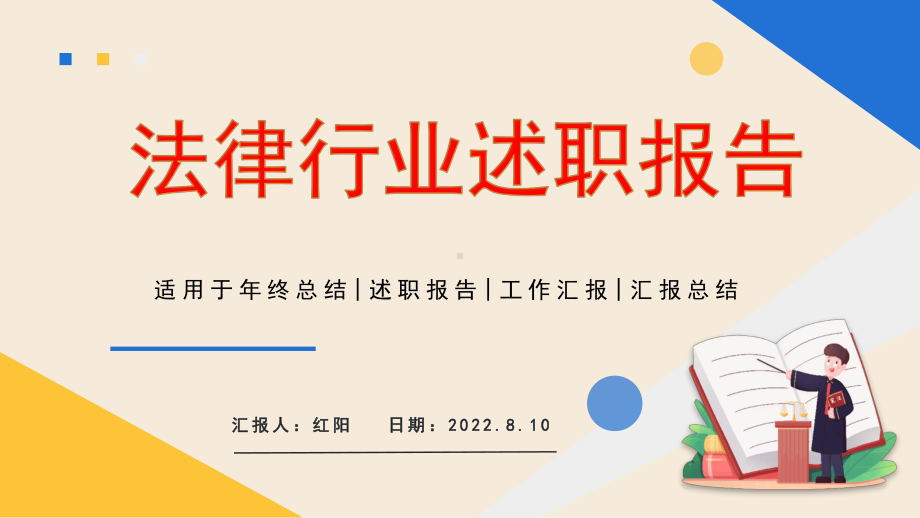 法律行业述职报告

适用于年终总结|述职报告|工作汇报|汇报总结

汇报人：红阳　　日期：2022.8.10